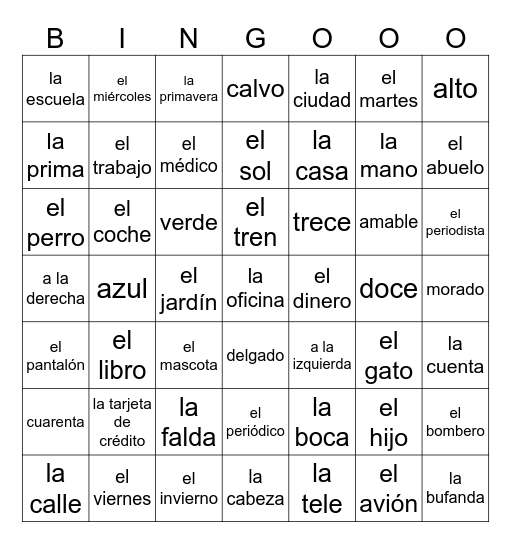 | B | I | N | G | O | O | O |
|---|---|---|---|---|---|---|
| la escuela | el miércoles | la primavera | calvo | la ciudad | el martes | alto |
| la prima | el trabajo | el médico | el sol | la casa | la mano | el abuelo |
| el perro | el coche | verde | el tren | trece | amable | el periodista |
| a la derecha | azul | el jardín | la oficina | el dinero | doce | morado |
| el pantalón | el libro | el mascota | delgado | a la izquierda | el gato | la cuenta |
| cuarenta | la tarjeta de crédito | la falda | el periódico | la boca | el hijo | el bombero |
| la calle | el viernes | el invierno | la cabeza | la tele | el avión | la bufanda |